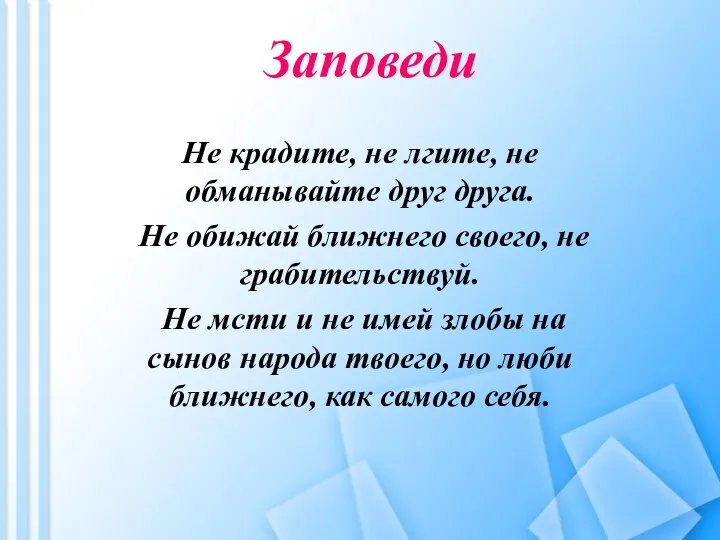 Заповеди

Не крадите, не лгите, не обманывайте друг друга.

Не обижай ближнего своего, не грабительствуй.

Не мсти и не имей злобы на сынов народа твоего, но люби ближнего, как самого себя.